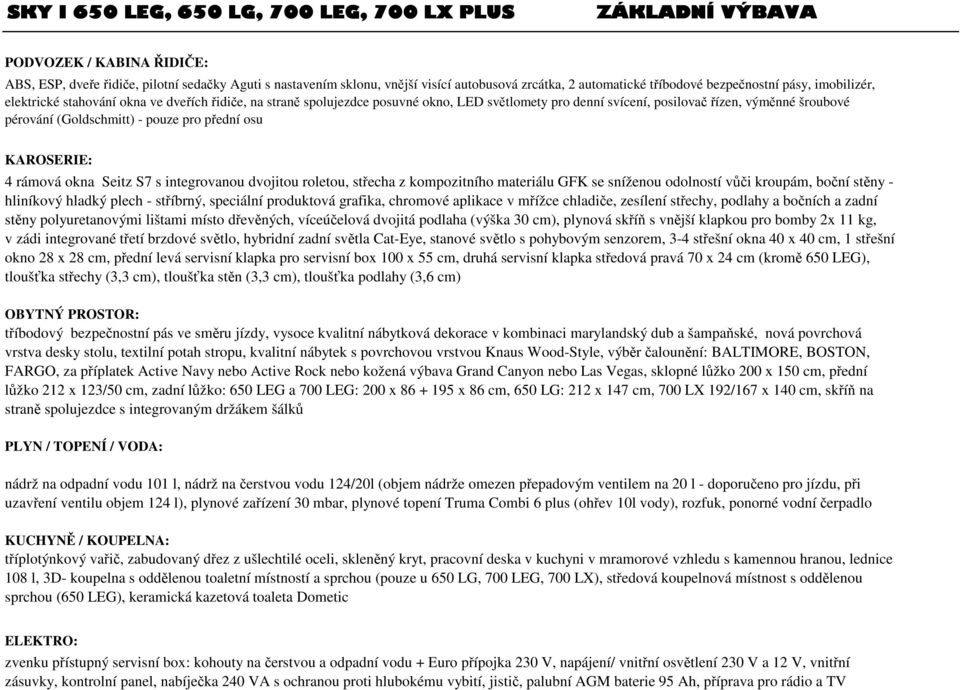 SKY I 650 LEG, 650 LG, 700 LEG, 700 LX PLUS ZÁKLADNÍ VÝBAVA

PODVOZEK / KABINA ŘIDIČE:
ABS, ESP, dveře řidiče, pilotní sedačky Aguti s nastavením sklonu, vnější visící autobusová zrcátka, 2 automatické tříbodové bezpečnostní pásy, imobilizér, elektrické stahování okna ve dveřích řidiče, na straně spolujezdce posuvné okno, LED světlomety pro denní svícení, posilovač řízen, výměnné šroubové pérování (Goldschmitt) - pouze pro přední osu

KAROSERIE:
4 rámová okna Seitz S7 s integrovanou dvojitou roletou, střecha z kompozitního materiálu GFK se sníženou odolností vůči kroupám, boční stěny - hliníkový hladký plech - stříbrný, speciální produktová grafika, chromové aplikace v mřížce chladiče, zesílení střechy, podlahy a bočních a zadní stěny polyuretanovými lištami místo dřevěných, víceúčelová dvojitá podlaha (výška 30 cm), plynová skříň s vnější klapkou pro bomby 2x 11 kg, v zádi integrované třetí brzdové světlo, hybridní zadní světla Cat-Eye, stanové světlo s pohybovým senzorem, 3-4 střešní okna 40 x 40 cm, 1 střešní okno 28 x 28 cm, přední levá servisní klapka pro servisní box 100 x 55 cm, druhá servisní klapka středová pravá 70 x 24 cm (kromě 650 LEG), tloušťka střechy (3,3 cm), tloušťka stěn (3,3 cm), tloušťka podlahy (3,6 cm)

OBYTNÝ PROSTOR:
tříbodový bezpečnostní pás ve směru jízdy, vysoce kvalitní nábytková dekorace v kombinaci marylandský dub a šampaňské, nová povrchová vrstva desky stolu, textilní potah stropu, kvalitní nábytek s povrchovou vrstvou Knaus Wood-Style, výběr čalounění: BALTIMORE, BOSTON, FARGO, za příplatek Active Navy nebo Active Rock nebo kožená výbava Grand Canyon nebo Las Vegas, sklopné lůžko 200 x 150 cm, přední lůžko 212 x 123/50 cm, zadní lůžko: 650 LEG a 700 LEG: 200 x 86 + 195 x 86 cm, 650 LG: 212 x 147 cm, 700 LX 192/167 x 140 cm, skříň na straně spolujezdce s integrovaným držákem šálků

PLYN / TOPENÍ / VODA:

nádrž na odpadní vodu 101 l, nádrž na čerstvou vodu 124/20l (objem nádrže omezen přepadovým ventilem na 20 l - doporučeno pro jízdu, při uzavření ventilu objem 124 l), plynové zařízení 30 mbar, plynové topení Truma Combi 6 plus (ohřev 10l vody), rozfuk, ponorné vodní čerpadlo

KUCHYNĚ / KOUPELNA:
tříplotýnkový vařič, zabudovaný dřez z ušlechtilé oceli, skleněný kryt, pracovní deska v kuchyni v mramorové vzhledu s kamennou hranou, lednice 108 l, 3D- koupelna s oddělenou toaletní místností a sprchou (pouze u 650 LG, 700 LEG, 700 LX), středová koupelnová místnost s oddělenou sprchou (650 LEG), keramická kazetová toaleta Dometic

ELEKTRO:
zvenku přístupný servisní box: kohouty na čerstvou a odpadní vodu + Euro přípojka 230 V, napájení/ vnitřní osvětlení 230 V a 12 V, vnitřní zásuvky, kontrolní panel, nabíječka 240 VA s ochranou proti hlubokému vybití, jistič, palubní AGM baterie 95 Ah, příprava pro rádio a TV